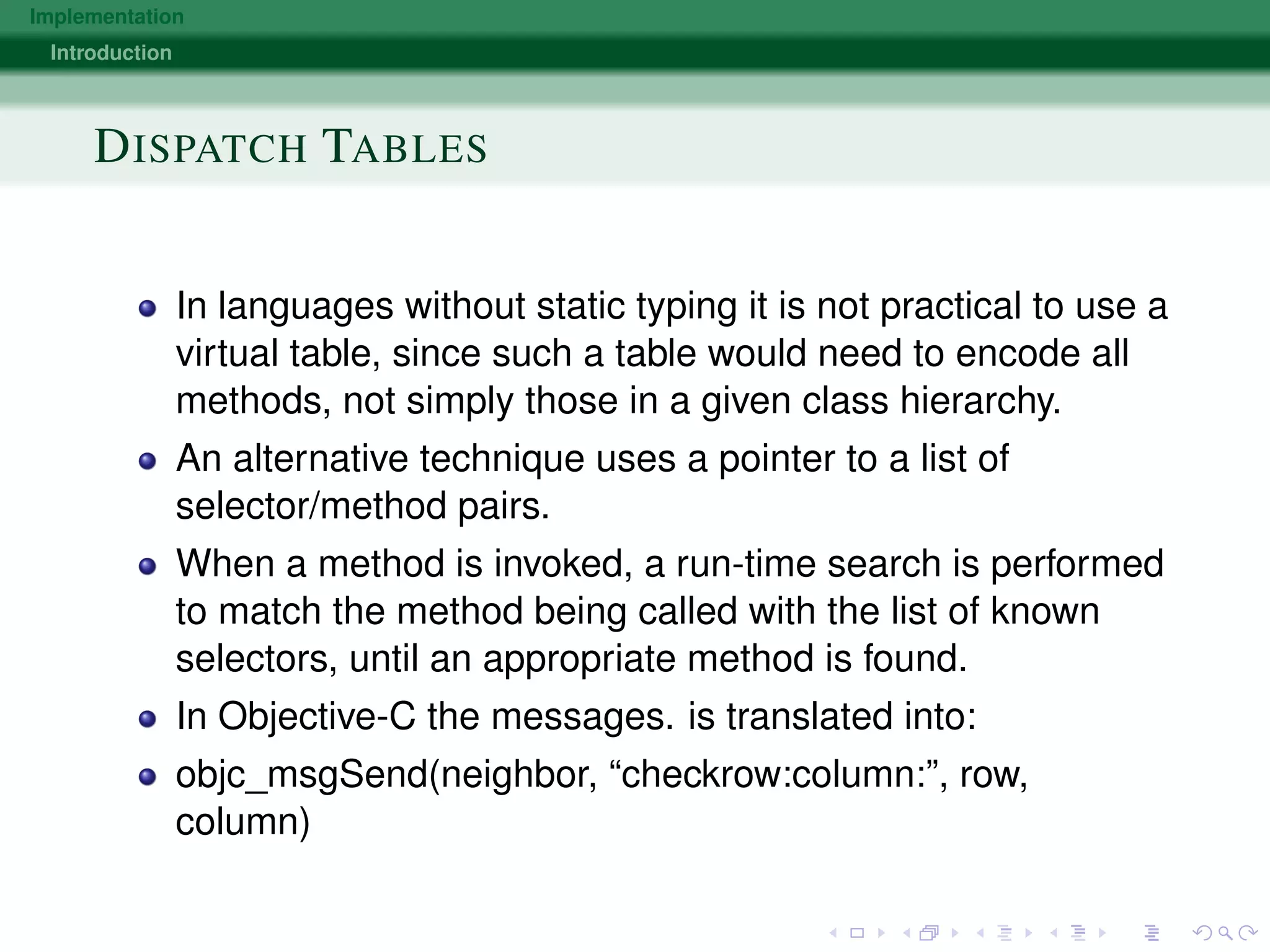 Implementation
Introduction

DISPATCH TABLES

- In languages without static typing it is not practical to use a virtual table, since such a table would need to encode all methods, not simply those in a given class hierarchy.
- An alternative technique uses a pointer to a list of selector/method pairs.
- When a method is invoked, a run-time search is performed to match the method being called with the list of known selectors, until an appropriate method is found.
- In Objective-C the messages. is translated into:
- objc_msgSend(neighbor, “checkrow:column:”, row, column)